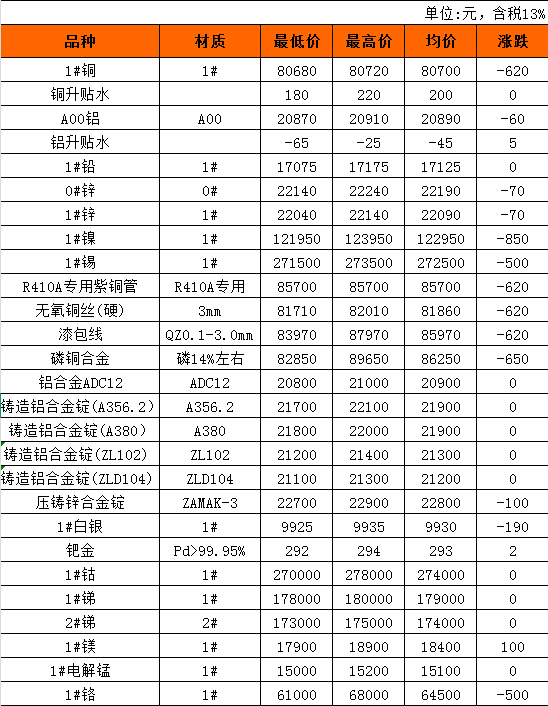 单位:元，含税13%

| 品种 | 材质 | 最低价 | 最高价 | 均价 | 涨跌 |
|---|---|---|---|---|---|
| 1#铜 | 1# | 80680 | 80720 | 80700 | -620 |
| 铜升贴水 | | 180 | 220 | 200 | 0 |
| A00铝 | A00 | 20870 | 20910 | 20890 | -60 |
| 铝升贴水 | | -65 | -25 | -45 | 5 |
| 1#铅 | 1# | 17075 | 17175 | 17125 | 0 |
| 0#锌 | 0# | 22140 | 22240 | 22190 | -70 |
| 1#锌 | 1# | 22040 | 22140 | 22090 | -70 |
| 1#镍 | 1# | 121950 | 123950 | 122950 | -850 |
| 1#锡 | 1# | 271500 | 273500 | 272500 | -500 |
| R410A专用紫铜管 | R410A专用 | 85700 | 85700 | 85700 | -620 |
| 无氧铜丝(硬) | 3mm | 81710 | 82010 | 81860 | -620 |
| 漆包线 | QZ0.1-3.0mm | 83970 | 87970 | 85970 | -620 |
| 磷铜合金 | 磷14%左右 | 82850 | 89650 | 86250 | -650 |
| 铝合金ADC12 | ADC12 | 20800 | 21000 | 20900 | 0 |
| 铸造铝合金锭(A356.2) | A356.2 | 21700 | 22100 | 21900 | 0 |
| 铸造铝合金锭(A380) | A380 | 21800 | 22000 | 21900 | 0 |
| 铸造铝合金锭(ZL102) | ZL102 | 21200 | 21400 | 21300 | 0 |
| 铸造铝合金锭(ZLD104) | ZLD104 | 21100 | 21300 | 21200 | 0 |
| 压铸锌合金锭 | ZAMAK-3 | 22700 | 22900 | 22800 | -100 |
| 1#白银 | 1# | 9925 | 9935 | 9930 | -190 |
| 钯金 | Pd>99.95% | 292 | 294 | 293 | 2 |
| 1#钴 | 1# | 270000 | 278000 | 274000 | 0 |
| 1#锑 | 1# | 178000 | 180000 | 179000 | 0 |
| 2#锑 | 2# | 173000 | 175000 | 174000 | 0 |
| 1#镁 | 1# | 17900 | 18900 | 18400 | 100 |
| 1#电解锰 | 1# | 15000 | 15200 | 15100 | 0 |
| 1#铬 | 1# | 61000 | 68000 | 64500 | -500 |